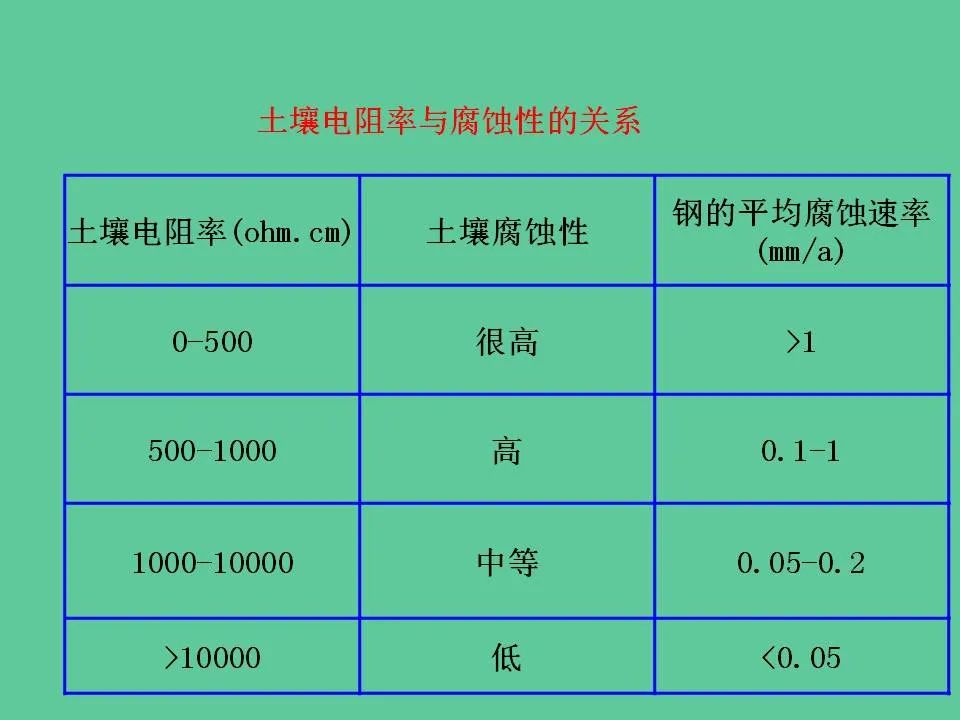 土壤电阻率与腐蚀性的关系

| 土壤电阻率(ohm.cm) | 土壤腐蚀性 | 钢的平均腐蚀速率(mm/a) |
|---|---|---|
| 0-500 | 很高 | >1 |
| 500-1000 | 高 | 0.1-1 |
| 1000-10000 | 中等 | 0.05-0.2 |
| >10000 | 低 | <0.05 |